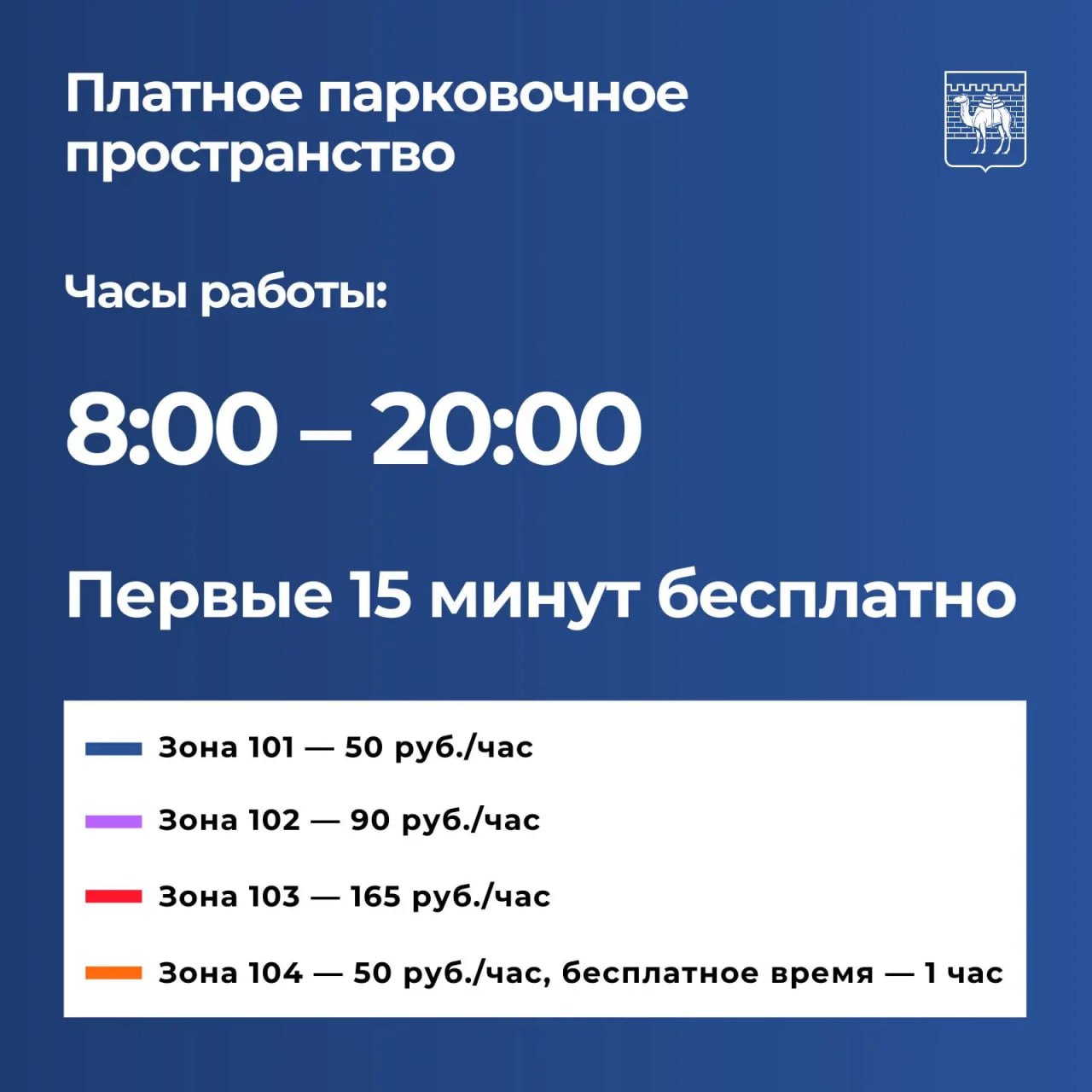 Платное парковочное пространство

Часы работы:

8:00 – 20:00

Первые 15 минут бесплатно

Зона 101 — 50 руб./час

Зона 102 — 90 руб./час

Зона 103 — 165 руб./час

Зона 104 — 50 руб./час, бесплатное время — 1 час